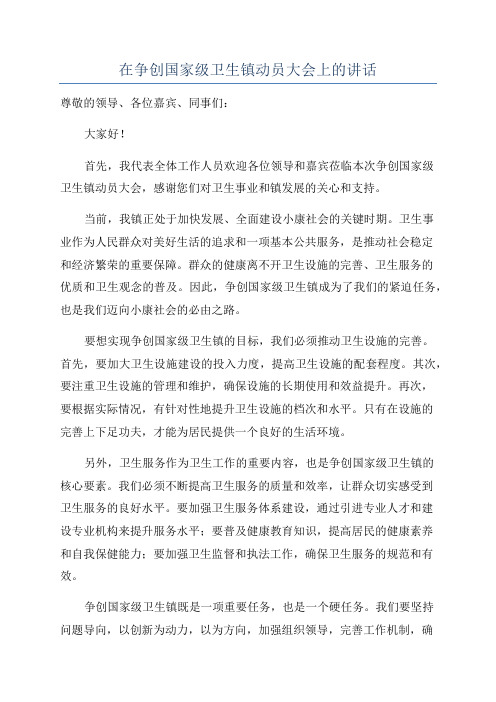 在争创国家级卫生镇动员大会上的讲话

尊敬的领导、各位嘉宾、同事们：

大家好！

首先，我代表全体工作人员欢迎各位领导和嘉宾莅临本次争创国家级卫生镇动员大会，感谢您们对卫生事业和镇发展的关心和支持。

当前，我镇正处于加快发展、全面建设小康社会的关键时期。卫生事业作为人民群众对美好生活的追求和一项基本公共服务，是推动社会稳定和经济繁荣的重要保障。群众的健康离不开卫生设施的完善、卫生服务的优质和卫生观念的普及。因此，争创国家级卫生镇成为了我们的紧迫任务，也是我们迈向小康社会的必由之路。

要想实现争创国家级卫生镇的目标，我们必须推动卫生设施的完善。首先，要加大卫生设施建设的投入力度，提高卫生设施的配套程度。其次，要注重卫生设施的管理和维护，确保设施的长期使用和效益提升。再次，要根据实际情况，有针对性地提升卫生设施的档次和水平。只有在设施的完善上下足功夫，才能为居民提供一个良好的生活环境。

另外，卫生服务作为卫生工作的重要内容，也是争创国家级卫生镇的核心要素。我们必须不断提高卫生服务的质量和效率，让群众切实感受到卫生服务的良好水平。要加强卫生服务体系建设，通过引进专业人才和建设专业机构来提升服务水平；要普及健康教育知识，提高居民的健康素养和自我保健能力；要加强卫生监督和执法工作，确保卫生服务的规范和有效。

争创国家级卫生镇既是一项重要任务，也是一个硬任务。我们要坚持问题导向，以创新为动力，以为方向，加强组织领导，完善工作机制，确